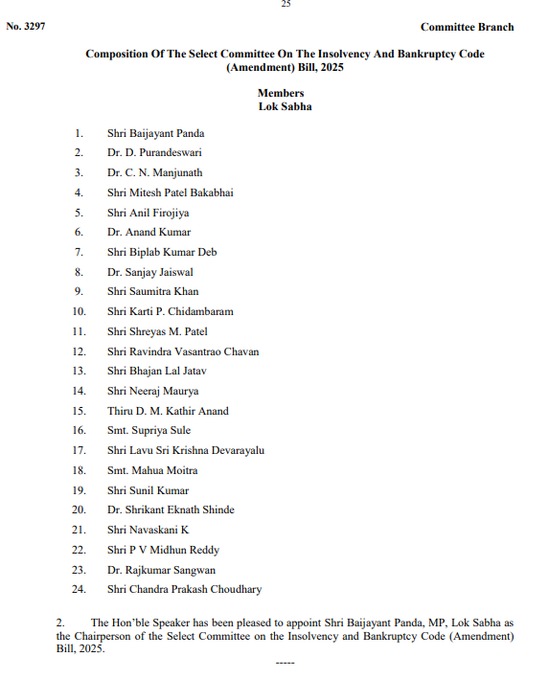 25

No. 3297

Committee Branch

Composition Of The Select Committee On The Insolvency And Bankruptcy Code (Amendment) Bill, 2025

Members
Lok Sabha

1. Shri Baijayant Panda
2. Dr. D. Purandeswari
3. Dr. C. N. Manjunath
4. Shri Mitesh Patel Bakabhai
5. Shri Anil Firojiya
6. Dr. Anand Kumar
7. Shri Biplab Kumar Deb
8. Dr. Sanjay Jaiswal
9. Shri Saumitra Khan
10. Shri Karti P. Chidambaram
11. Shri Shreyas M. Patel
12. Shri Ravindra Vasantrao Chavan
13. Shri Bhajan Lal Jatav
14. Shri Neeraj Maurya
15. Thiru D. M. Kathir Anand
16. Smt. Supriya Sule
17. Shri Lavu Sri Krishna Devarayalu
18. Smt. Mahua Moitra
19. Shri Sunil Kumar
20. Dr. Shrikant Eknath Shinde
21. Shri Navaskani K
22. Shri P V Midhun Reddy
23. Dr. Rajkumar Sangwan
24. Shri Chandra Prakash Choudhary

2. The Hon'ble Speaker has been pleased to appoint Shri Baijayant Panda, MP, Lok Sabha as the Chairperson of the Select Committee on the Insolvency and Bankruptcy Code (Amendment) Bill, 2025.

-----